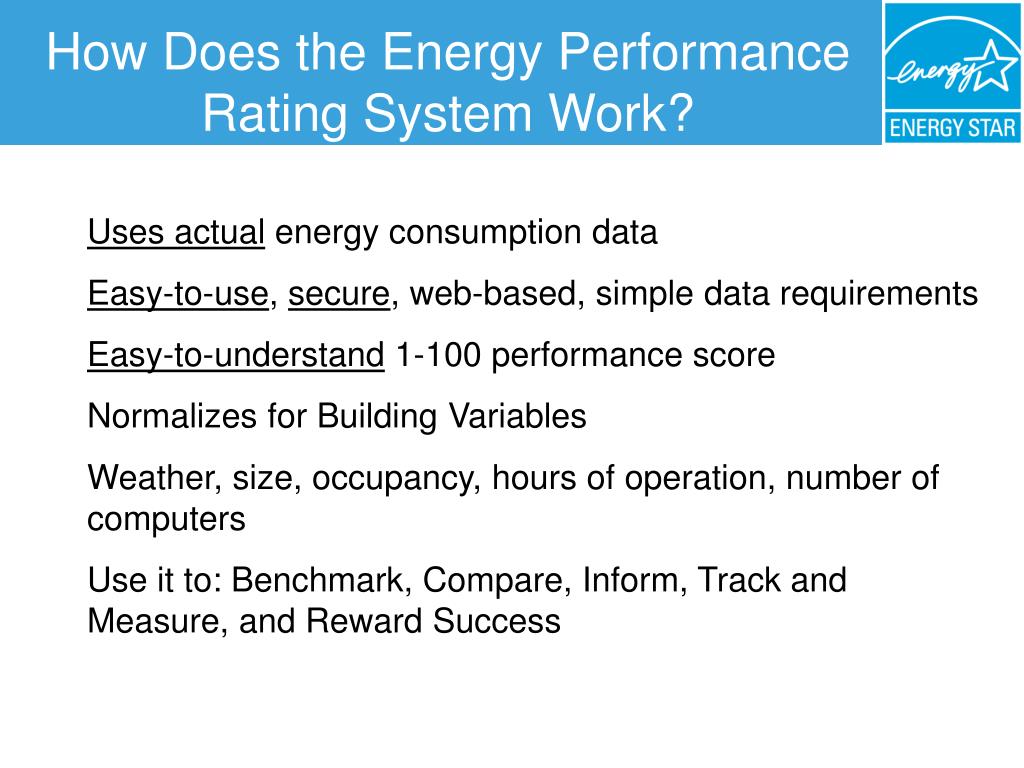 How Does the Energy Performance Rating System Work?

energy

ENERGY STAR

Uses actual energy consumption data

Easy-to-use, secure, web-based, simple data requirements

Easy-to-understand 1-100 performance score

Normalizes for Building Variables

Weather, size, occupancy, hours of operation, number of computers

Use it to: Benchmark, Compare, Inform, Track and Measure, and Reward Success